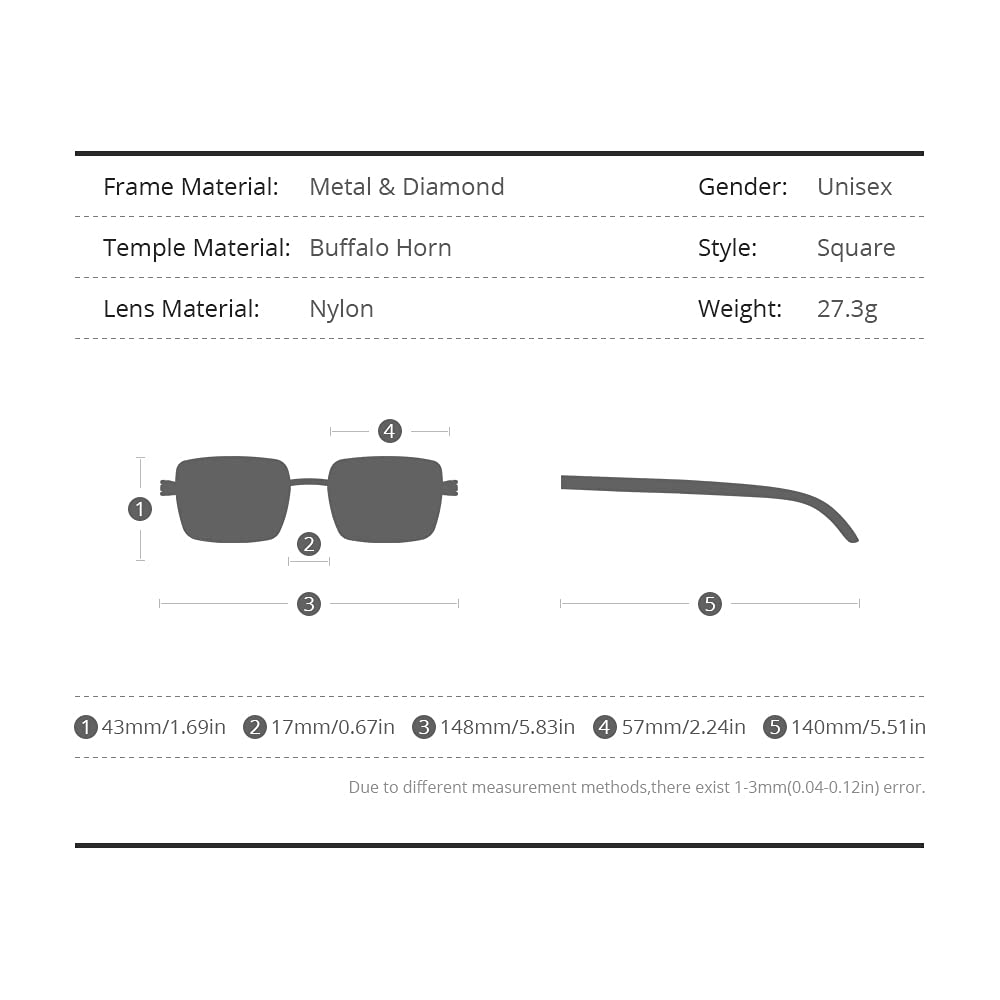 | Frame Material: | Metal & Diamond | Gender: | Unisex |
|---|---|---|---|
| Temple Material: | Buffalo Horn | Style: | Square |
| Lens Material: | Nylon | Weight: | 27.3g |

4

1

2

3

5

1 43mm/1.69in 2 17mm/0.67in 3 148mm/5.83in 4 57mm/2.24in 5 140mm/5.51in

Due to different measurement methods,there exist 1-3mm(0.04-0.12in) error.